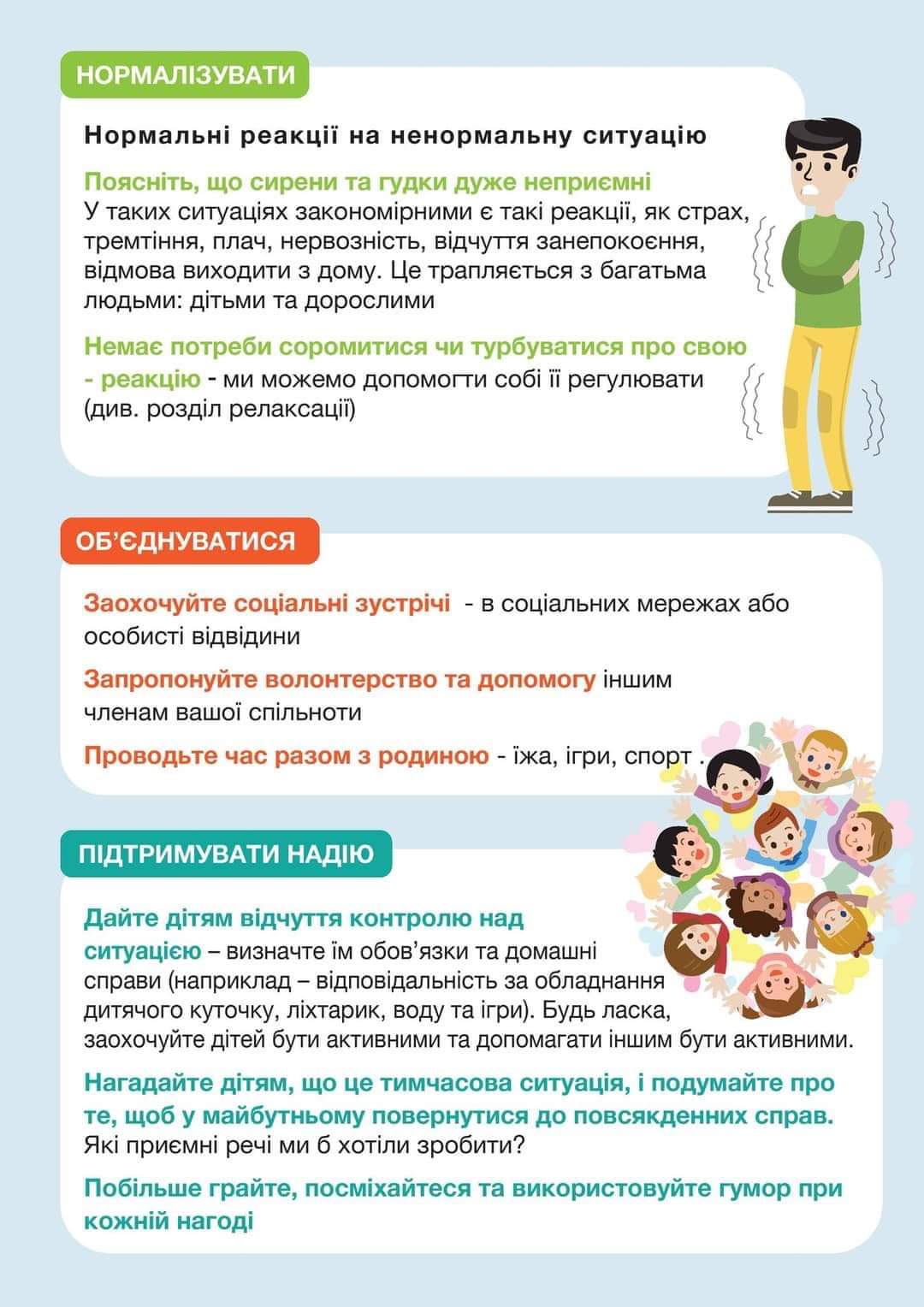 НОРМАЛІЗУВАТИ

Нормальні реакції на ненормальну ситуацію

Поясніть, що сирени та гудки дуже неприємні
У таких ситуаціях закономірними є такі реакції, як страх, тремтіння, плач, нервозність, відчуття занепокоєння, відмова виходити з дому. Це трапляється з багатьма людьми: дітьми та дорослими

Немає потреби соромитися чи турбуватися про свою - реакцію - ми можемо допомогти собі її регулювати (див. розділ релаксації)

ОБ'ЄДНУВАТИСЯ

Заохочуйте соціальні зустрічі - в соціальних мережах або особисті відвідини

Запропонуйте волонтерство та допомогу іншим членам вашої спільноти

Проводьте час разом з родиною - їжа, ігри, спорт .

ПІДТРИМУВАТИ НАДІЮ

Дайте дітям відчуття контролю над ситуацією – визначте їм обов'язки та домашні справи (наприклад – відповідальність за обладнання дитячого куточку, ліхтарик, воду та ігри). Будь ласка, заохочуйте дітей бути активними та допомагати іншим бути активними.

Нагадайте дітям, що це тимчасова ситуація, і подумайте про те, щоб у майбутньому повернутися до повсякденних справ. Які приємні речі ми б хотіли зробити?

Побільше грайте, посміхайтеся та використовуйте гумор при кожній нагоді